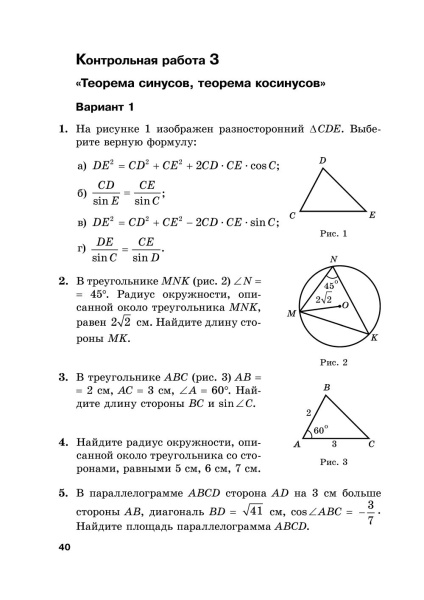 Контрольная работа 3

«Теорема синусов, теорема косинусов»

Вариант 1

1. На рисунке 1 изображен разносторонний $\triangle CDE$. Выберите верную формулу:

а) $DE^2 = CD^2 + CE^2 + 2CD \cdot CE \cdot \cos C$;

б) $\frac{CD}{\sin E} = \frac{CE}{\sin C}$;

в) $DE^2 = CD^2 + CE^2 - 2CD \cdot CE \cdot \sin C$;

г) $\frac{DE}{\sin C} = \frac{CE}{\sin D}$.

D
C
E
Рис. 1

2. В треугольнике $MNK$ (рис. 2) $\angle N = 45°$. Радиус окружности, описанной около треугольника $MNK$, равен $2\sqrt{2}$ см. Найдите длину стороны $MK$.

N
$45°$
$2\sqrt{2}$
O
M
K
Рис. 2

3. В треугольнике $ABC$ (рис. 3) $AB = 2$ см, $AC = 3$ см, $\angle A = 60°$. Найдите длину стороны $BC$ и $\sin \angle C$.

B
2
$60°$
A
3
C
Рис. 3

4. Найдите радиус окружности, описанной около треугольника со сторонами, равными 5 см, 6 см, 7 см.

5. В параллелограмме $ABCD$ сторона $AD$ на 3 см больше стороны $AB$, диагональ $BD = \sqrt{41}$ см, $\cos \angle ABC = -\frac{3}{7}$. Найдите площадь параллелограмма $ABCD$.

40